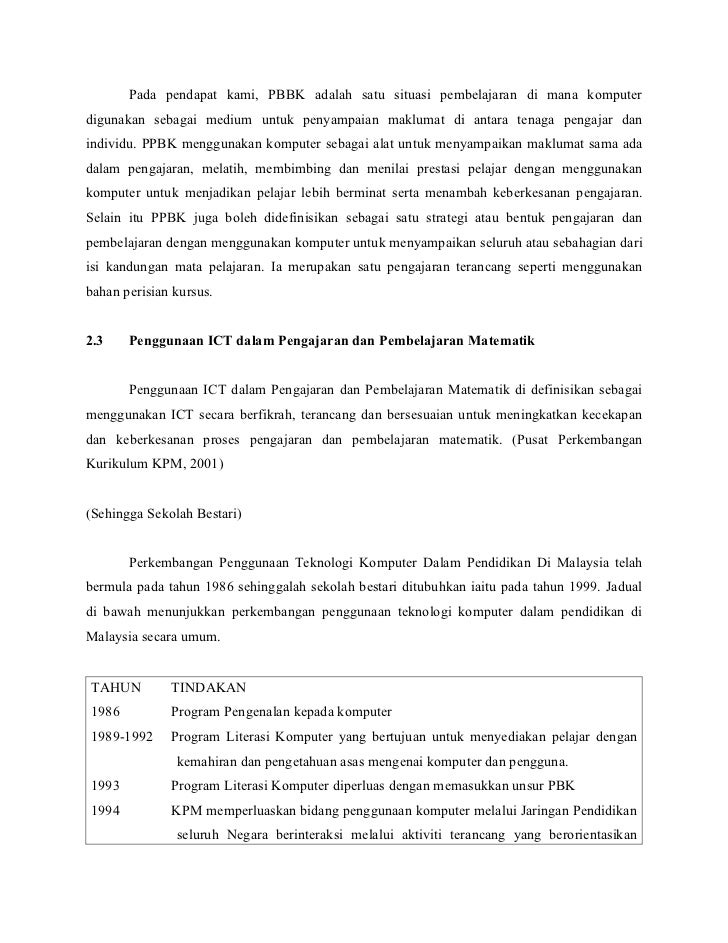 Pada pendapat kami, PBBK adalah satu situasi pembelajaran di mana komputer digunakan sebagai medium untuk penyampaian maklumat di antara tenaga pengajar dan individu. PPBK menggunakan komputer sebagai alat untuk menyampaikan maklumat sama ada dalam pengajaran, melatih, membimbing dan menilai prestasi pelajar dengan menggunakan komputer untuk menjadikan pelajar lebih berminat serta menambah keberkesanan pengajaran. Selain itu PPBK juga boleh didefinisikan sebagai satu strategi atau bentuk pengajaran dan pembelajaran dengan menggunakan komputer untuk menyampaikan seluruh atau sebahagian dari isi kandungan mata pelajaran. Ia merupakan satu pengajaran terancang seperti menggunakan bahan perisian kursus.

2.3 Penggunaan ICT dalam Pengajaran dan Pembelajaran Matematik

Penggunaan ICT dalam Pengajaran dan Pembelajaran Matematik di definisikan sebagai menggunakan ICT secara berfikrah, terancang dan bersesuaian untuk meningkatkan kecekapan dan keberkesanan proses pengajaran dan pembelajaran matematik. (Pusat Perkembangan Kurikulum KPM, 2001)

(Sehingga Sekolah Bestari)

Perkembangan Penggunaan Teknologi Komputer Dalam Pendidikan Di Malaysia telah bermula pada tahun 1986 sehinggalah sekolah bestari ditubuhkan iaitu pada tahun 1999. Jadual di bawah menunjukkan perkembangan penggunaan teknologi komputer dalam pendidikan di Malaysia secara umum.

| TAHUN | TINDAKAN |
|---|---|
| 1986 | Program Pengenalan kepada komputer |
| 1989-1992 | Program Literasi Komputer yang bertujuan untuk menyediakan pelajar dengan kemahiran dan pengetahuan asas mengenai komputer dan pengguna. |
| 1993 | Program Literasi Komputer diperluas dengan memasukkan unsur PBK |
| 1994 | KPM memperluaskan bidang penggunaan komputer melalui Jaringan Pendidikan seluruh Negara berinteraksi melalui aktiviti terancang yang berorientasikan |